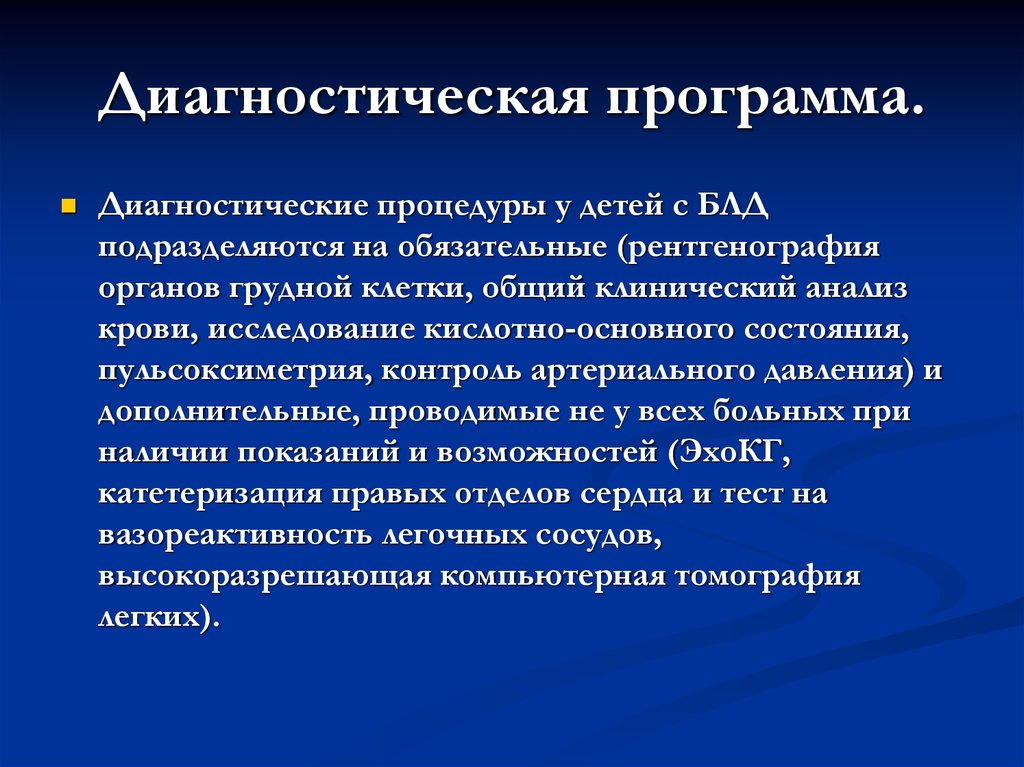 Диагностическая программа.

Диагностические процедуры у детей с БЛД подразделяются на обязательные (рентгенография органов грудной клетки, общий клинический анализ крови, исследование кислотно-основного состояния, пульсоксиметрия, контроль артериального давления) и дополнительные, проводимые не у всех больных при наличии показаний и возможностей (ЭхоКГ, катетеризация правых отделов сердца и тест на вазореактивность легочных сосудов, высокоразрешающая компьютерная томография легких).